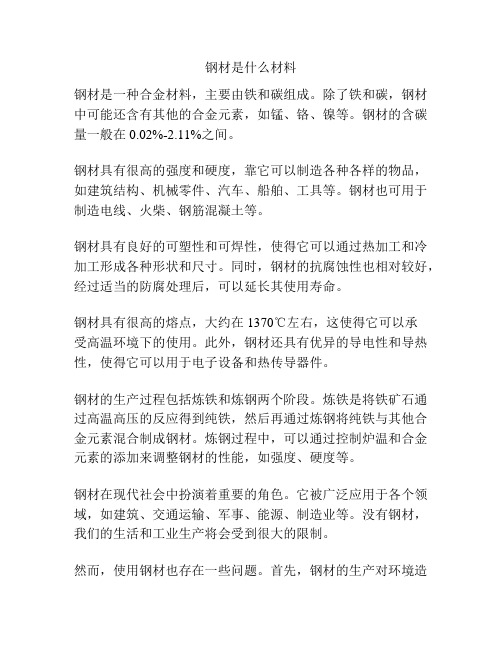 钢材是什么材料

钢材是一种合金材料，主要由铁和碳组成。除了铁和碳，钢材中可能还含有其他的合金元素，如锰、铬、镍等。钢材的含碳量一般在 0.02%-2.11%之间。

钢材具有很高的强度和硬度，靠它可以制造各种各样的物品，如建筑结构、机械零件、汽车、船舶、工具等。钢材也可用于制造电线、火柴、钢筋混凝土等。

钢材具有良好的可塑性和可焊性，使得它可以通过热加工和冷加工形成各种形状和尺寸。同时，钢材的抗腐蚀性也相对较好，经过适当的防腐处理后，可以延长其使用寿命。

钢材具有很高的熔点，大约在 1370℃左右，这使得它可以承受高温环境下的使用。此外，钢材还具有优异的导电性和导热性，使得它可以用于电子设备和热传导器件。

钢材的生产过程包括炼铁和炼钢两个阶段。炼铁是将铁矿石通过高温高压的反应得到纯铁，然后再通过炼钢将纯铁与其他合金元素混合制成钢材。炼钢过程中，可以通过控制炉温和合金元素的添加来调整钢材的性能，如强度、硬度等。

钢材在现代社会中扮演着重要的角色。它被广泛应用于各个领域，如建筑、交通运输、军事、能源、制造业等。没有钢材，我们的生活和工业生产将会受到很大的限制。

然而，使用钢材也存在一些问题。首先，钢材的生产对环境造